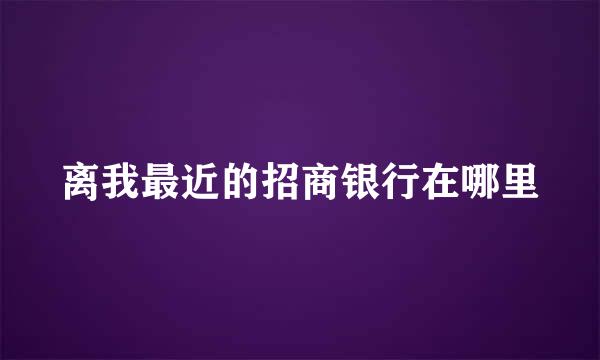 离我最近的招商银行在哪里